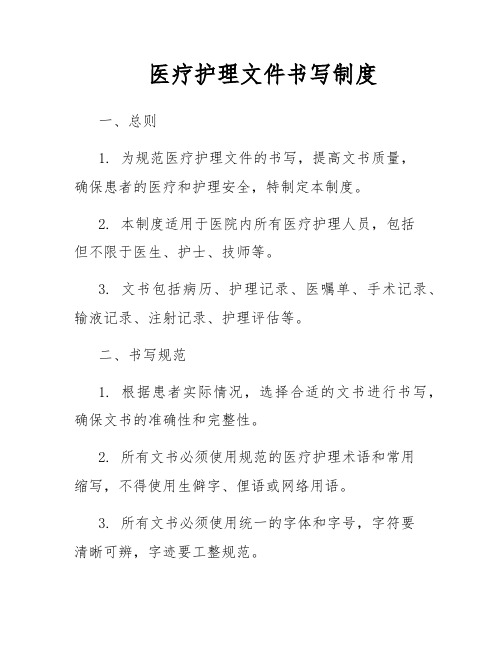 医疗护理文件书写制度

一、总则

1. 为规范医疗护理文件的书写，提高文书质量，确保患者的医疗和护理安全，特制定本制度。

2. 本制度适用于医院内所有医疗护理人员，包括但不限于医生、护士、技师等。

3. 文书包括病历、护理记录、医嘱单、手术记录、输液记录、注射记录、护理评估等。

二、书写规范

1. 根据患者实际情况，选择合适的文书进行书写，确保文书的准确性和完整性。

2. 所有文书必须使用规范的医疗护理术语和常用缩写，不得使用生僻字、俚语或网络用语。

3. 所有文书必须使用统一的字体和字号，字符要清晰可辨，字迹要工整规范。